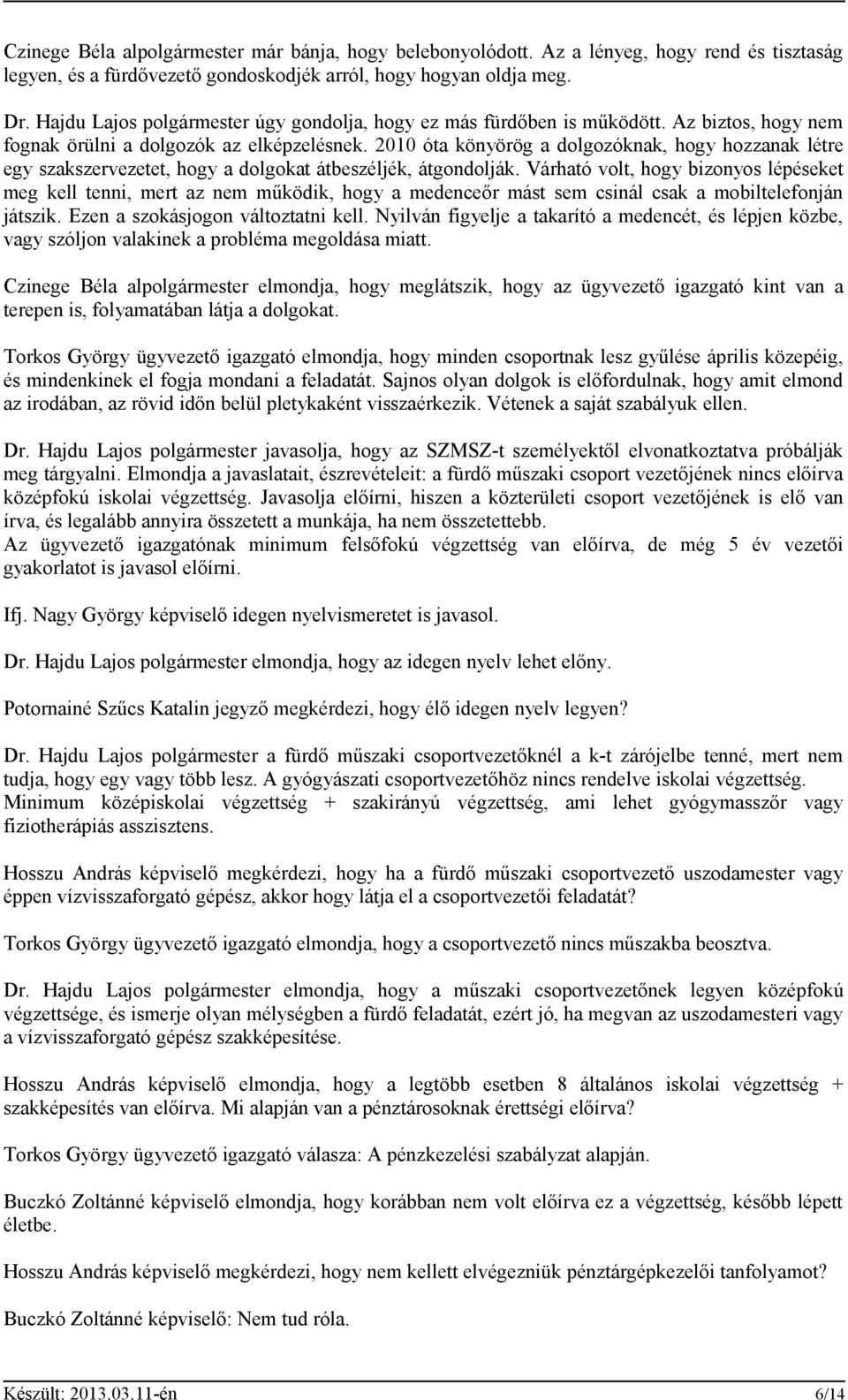 Czinege Béla alpolgármester már bánja, hogy belebonyolódott. Az a lényeg, hogy rend és tisztaság legyen, és a fürdővezető gondoskodjék arról, hogy hogyan oldja meg.

Dr. Hajdu Lajos polgármester úgy gondolja, hogy ez más fürdőben is működött. Az biztos, hogy nem fognak örülni a dolgozók az elképzelésnek. 2010 óta könyörög a dolgozóknak, hogy hozzanak létre egy szakszervezetet, hogy a dolgokat átbeszéljék, átgondolják. Várható volt, hogy bizonyos lépéseket meg kell tenni, mert az nem működik, hogy a medenceőr mást sem csinál csak a mobiltelefonján játszik. Ezen a szokásjogon változtatni kell. Nyilván figyelje a takarító a medencét, és lépjen közbe, vagy szóljon valakinek a probléma megoldása miatt.

Czinege Béla alpolgármester elmondja, hogy meglátszik, hogy az ügyvezető igazgató kint van a terepen is, folyamatában látja a dolgokat.

Torkos György ügyvezető igazgató elmondja, hogy minden csoportnak lesz gyűlése április közepéig, és mindenkinek el fogja mondani a feladatát. Sajnos olyan dolgok is előfordulnak, hogy amit elmond az irodában, az rövid időn belül pletykaként visszaérkezik. Vétenek a saját szabályuk ellen.

Dr. Hajdu Lajos polgármester javasolja, hogy az SZMSZ-t személyektől elvonatkoztatva próbálják meg tárgyalni. Elmondja a javaslatait, észrevételeit: a fürdő műszaki csoport vezetőjének nincs előírva középfokú iskolai végzettség. Javasolja előírni, hiszen a közterületi csoport vezetőjének is elő van írva, és legalább annyira összetett a munkája, ha nem összetettebb.
Az ügyvezető igazgatónak minimum felsőfokú végzettség van előírva, de még 5 év vezetői gyakorlatot is javasol előírni.

Ifj. Nagy György képviselő idegen nyelvismeretet is javasol.

Dr. Hajdu Lajos polgármester elmondja, hogy az idegen nyelv lehet előny.

Potornainé Szűcs Katalin jegyző megkérdezi, hogy élő idegen nyelv legyen?

Dr. Hajdu Lajos polgármester a fürdő műszaki csoportvezetőknél a k-t zárójelbe tenné, mert nem tudja, hogy egy vagy több lesz. A gyógyászati csoportvezetőhöz nincs rendelve iskolai végzettség. Minimum középiskolai végzettség + szakirányú végzettség, ami lehet gyógymasszőr vagy fiziotherápiás asszisztens.

Hosszu András képviselő megkérdezi, hogy ha a fürdő műszaki csoportvezető uszodamester vagy éppen vízvisszaforgató gépész, akkor hogy látja el a csoportvezetői feladatát?

Torkos György ügyvezető igazgató elmondja, hogy a csoportvezető nincs műszakba beosztva.

Dr. Hajdu Lajos polgármester elmondja, hogy a műszaki csoportvezetőnek legyen középfokú végzettsége, és ismerje olyan mélységben a fürdő feladatát, ezért jó, ha megvan az uszodamesteri vagy a vízvisszaforgató gépész szakképesítése.

Hosszu András képviselő elmondja, hogy a legtöbb esetben 8 általános iskolai végzettség + szakképesítés van előírva. Mi alapján van a pénztárosoknak érettségi előírva?

Torkos György ügyvezető igazgató válasza: A pénzkezelési szabályzat alapján.

Buczkó Zoltánné képviselő elmondja, hogy korábban nem volt előírva ez a végzettség, később lépett életbe.

Hosszu András képviselő megkérdezi, hogy nem kellett elvégezniük pénztárgépkezelői tanfolyamot?

Buczkó Zoltánné képviselő: Nem tud róla.

Készült: 2013.03.11-én 6/14